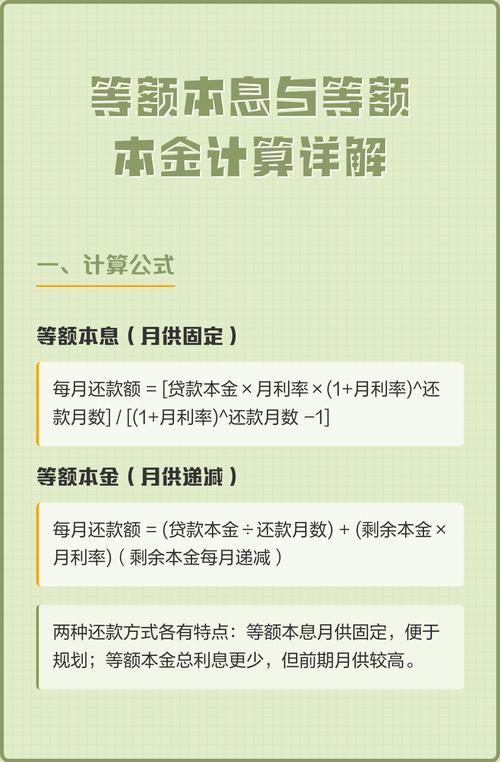 等额本息与等额本金计算详解

一、计算公式

等额本息（月供固定）

每月还款额 = [贷款本金 × 月利率 × (1+月利率)^还款月数] / [(1+月利率)^还款月数 −1]

等额本金（月供递减）

每月还款额 = (贷款本金 ÷ 还款月数) + (剩余本金 × 月利率)（剩余本金每月递减）

两种还款方式各有特点：等额本息月供固定，便于规划；等额本金总利息更少，但前期月供较高。